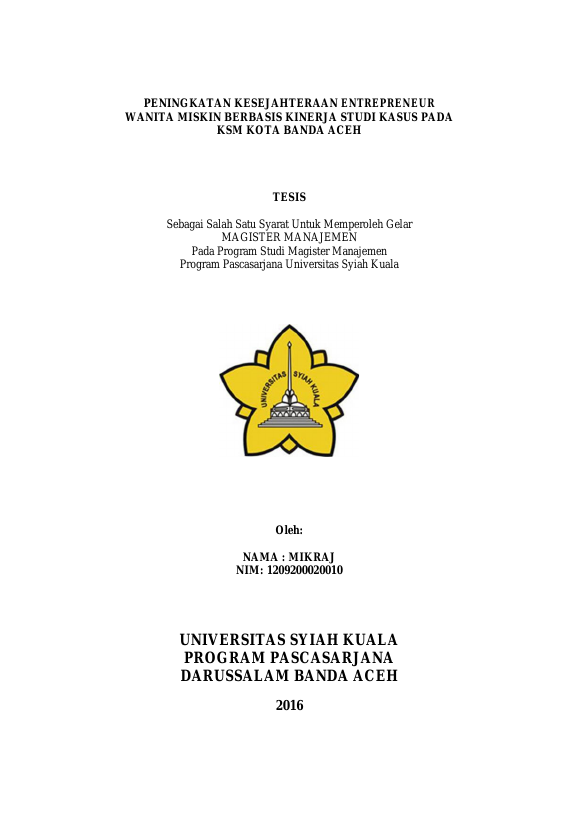 PENINGKATAN KESEJAHTERAAN ENTREPRENEUR WANITA MISKIN BERBASIS KINERJA STUDI KASUS PADA KSM KOTA BANDA ACEH

TESIS

Sebagai Salah Satu Syarat Untuk Memperoleh Gelar
MAGISTER MANAJEMEN
Pada Program Studi Magister Manajemen
Program Pascasarjana Universitas Syiah Kuala

UNIVERSITAS SYIAH KUALA

Oleh:

NAMA : MIKRAJ
NIM: 1209200020010

UNIVERSITAS SYIAH KUALA
PROGRAM PASCASARJANA
DARUSSALAM BANDA ACEH

2016